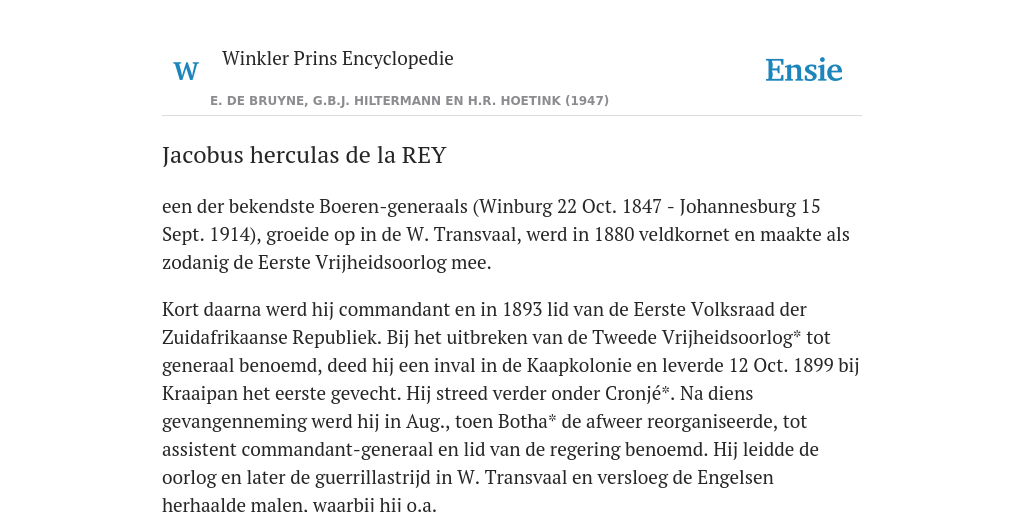 W

Winkler Prins Encyclopedie

Ensie

E. DE BRUYNE, G.B.J. HILTERMANN EN H.R. HOETINK (1947)

Jacobus herculas de la REY

een der bekendste Boeren-generaals (Winburg 22 Oct. 1847 - Johannesburg 15 Sept. 1914), groeide op in de W. Transvaal, werd in 1880 veldkornet en maakte als zodanig de Eerste Vrijheidsoorlog mee.

Kort daarna werd hij commandant en in 1893 lid van de Eerste Volksraad der Zuidafrikaanse Republiek. Bij het uitbreken van de Tweede Vrijheidsoorlog* tot generaal benoemd, deed hij een inval in de Kaapkolonie en leverde 12 Oct. 1899 bij Kraaipan het eerste gevecht. Hij streed verder onder Cronjé*. Na diens gevangenneming werd hij in Aug., toen Botha* de afweer reorganiseerde, tot assistent commandant-generaal en lid van de regering benoemd. Hij leidde de oorlog en later de guerrillastrijd in W. Transvaal en versloeg de Engelsen herhaalde malen, waarbij hij o.a.